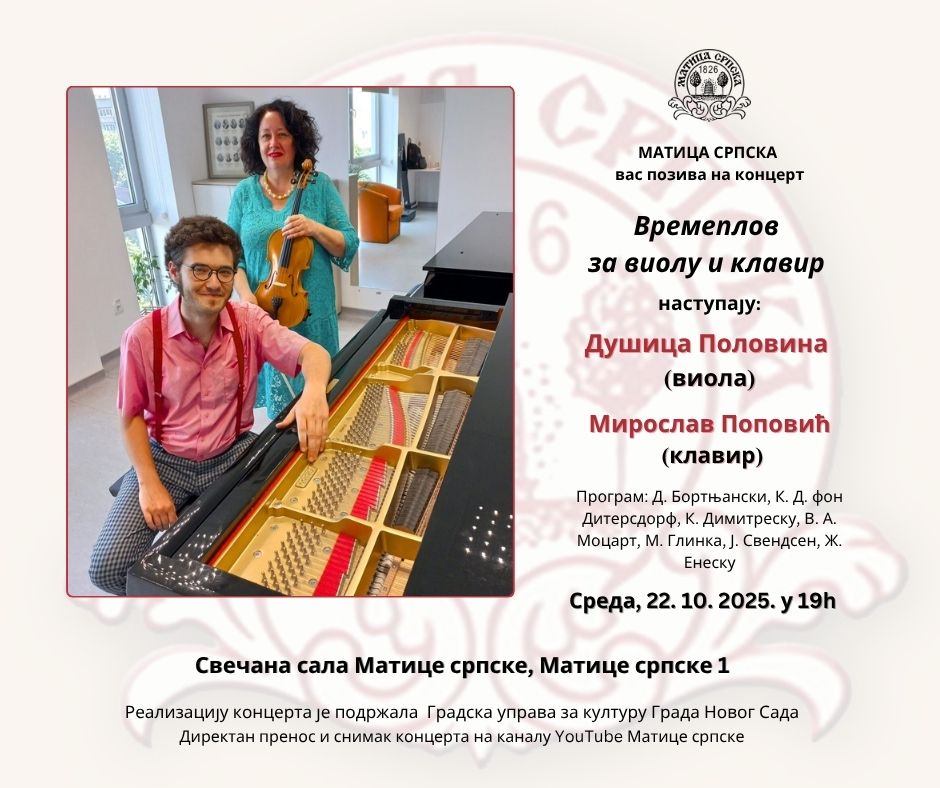 МАТИЦА СРПСКА
1826

МАТИЦА СРПСКА
вас позива на концерт

Времеплов
за виолу и клавир

наступају:

Душица Половина
(виола)

Мирослав Поповић
(клавир)

Програм: Д. Бортњански, К. Д. фон Дитерсдорф, К. Димитреску, В. А. Моцарт, М. Глинка, Ј. Свендсен, Ж. Енеску

Среда, 22. 10. 2025. у 19h

Свечана сала Матице српске, Матице српске 1

Реализацију концерта је подржала Градска управа за културу Града Новог Сада
Директан пренос и снимак концерта на каналу YouTube Матице српске